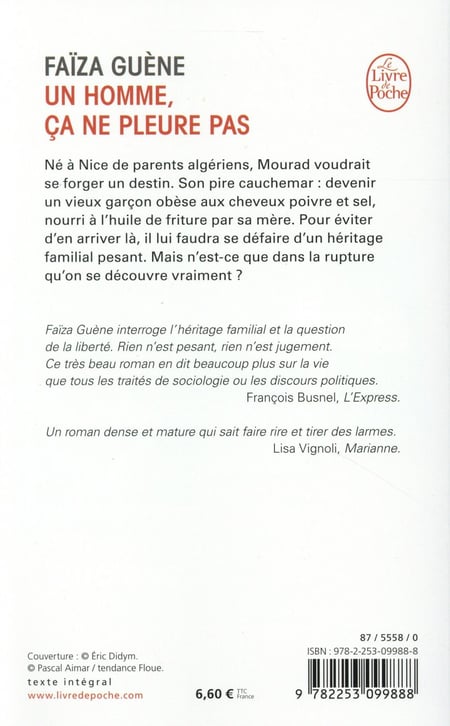 FAÏZA GUÈNE
UN HOMME, ÇA NE PLEURE PAS

Le Livre de Poche

Né à Nice de parents algériens, Mourad voudrait se forger un destin. Son pire cauchemar : devenir un vieux garçon obèse aux cheveux poivre et sel, nourri à l'huile de friture par sa mère. Pour éviter d'en arriver là, il lui faudra se défaire d'un héritage familial pesant. Mais n'est-ce que dans la rupture qu'on se découvre vraiment ?

Faïza Guène interroge l'héritage familial et la question de la liberté. Rien n'est pesant, rien n'est jugement. Ce très beau roman en dit beaucoup plus sur la vie que tous les traités de sociologie ou les discours politiques.
François Busnel, L'Express.

Un roman dense et mature qui sait faire rire et tirer des larmes.
Lisa Vignoli, Marianne.

Couverture : © Éric Didym.
© Pascal Aimar / tendance Floue.
texte intégral
www.livredepoche.com

6,60 € TTC France

87 / 5558 / 0
ISBN : 978-2-253-09988-8
9 782253 099888